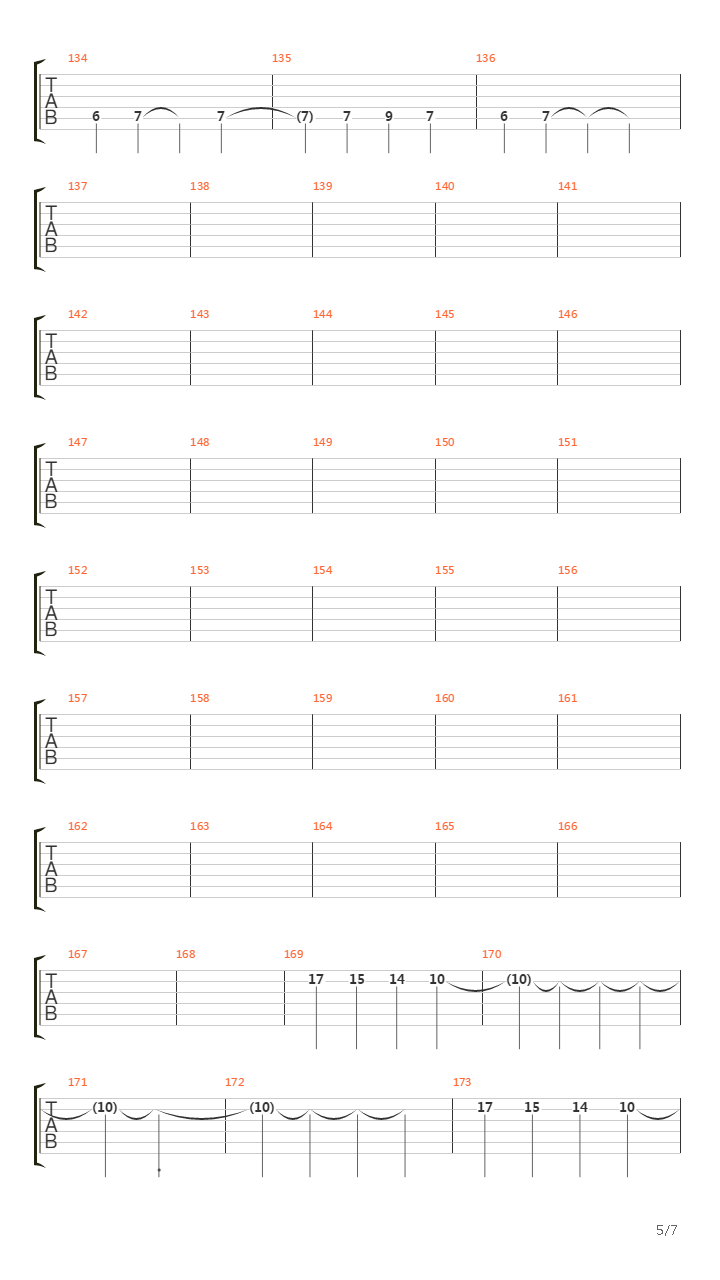 134 135 136
T
A
B
6 7 7 (7) 7 9 7 6 7

137 138 139 140 141
T
A
B

142 143 144 145 146
T
A
B

147 148 149 150 151
T
A
B

152 153 154 155 156
T
A
B

157 158 159 160 161
T
A
B

162 163 164 165 166
T
A
B

167 168 169 170
T
A
B
17 15 14 10 (10)

171 172 173
T
A
B
(10) (10) 17 15 14 10

5/7